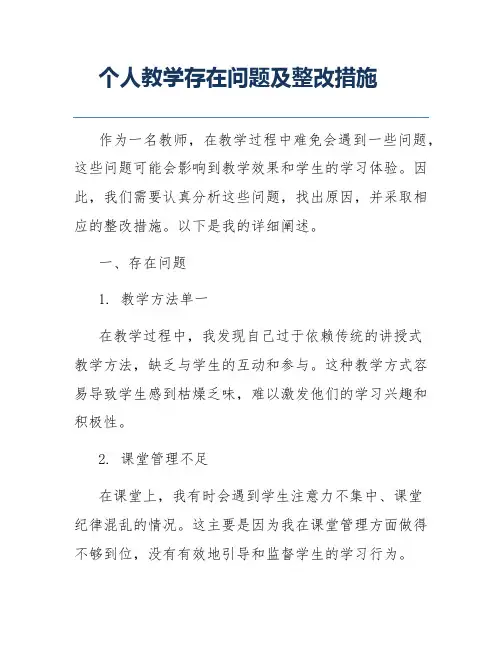 个人教学存在问题及整改措施

作为一名教师，在教学过程中难免会遇到一些问题，这些问题可能会影响到教学效果和学生的学习体验。因此，我们需要认真分析这些问题，找出原因，并采取相应的整改措施。以下是我的详细阐述。

一、存在问题

1. 教学方法单一

在教学过程中，我发现自己过于依赖传统的讲授式教学方法，缺乏与学生的互动和参与。这种教学方式容易导致学生感到枯燥乏味，难以激发他们的学习兴趣和积极性。

2. 课堂管理不足

在课堂上，我有时会遇到学生注意力不集中、课堂纪律混乱的情况。这主要是因为我在课堂管理方面做得不够到位，没有有效地引导和监督学生的学习行为。